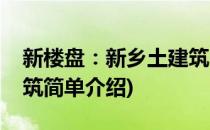 新楼盘：新乡土建筑
筑简单介绍)